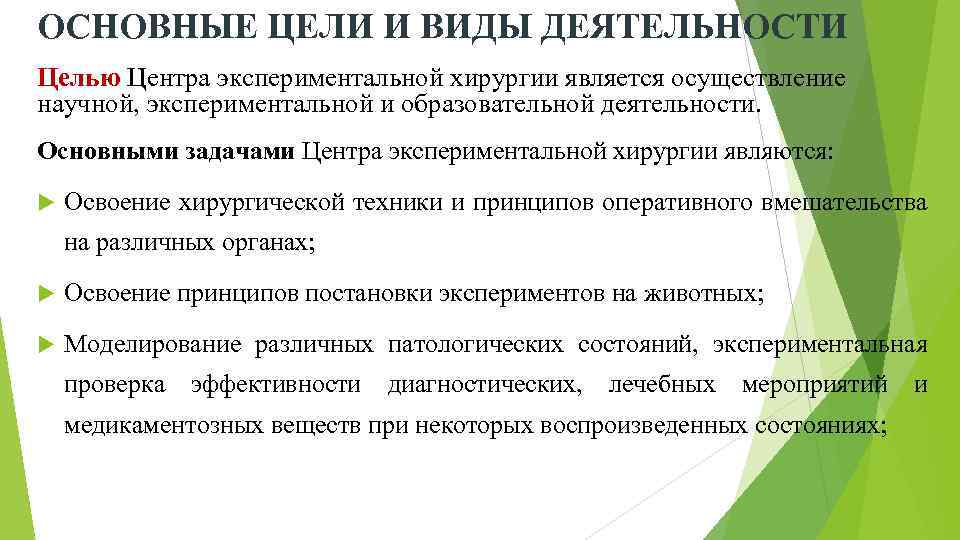 ОСНОВНЫЕ ЦЕЛИ И ВИДЫ ДЕЯТЕЛЬНОСТИ

Целью Центра экспериментальной хирургии является осуществление научной, экспериментальной и образовательной деятельности.

Основными задачами Центра экспериментальной хирургии являются:

Освоение хирургической техники и принципов оперативного вмешательства на различных органах;

Освоение принципов постановки экспериментов на животных;

Моделирование различных патологических состояний, экспериментальная проверка эффективности диагностических, лечебных мероприятий и медикаментозных веществ при некоторых воспроизведенных состояниях;